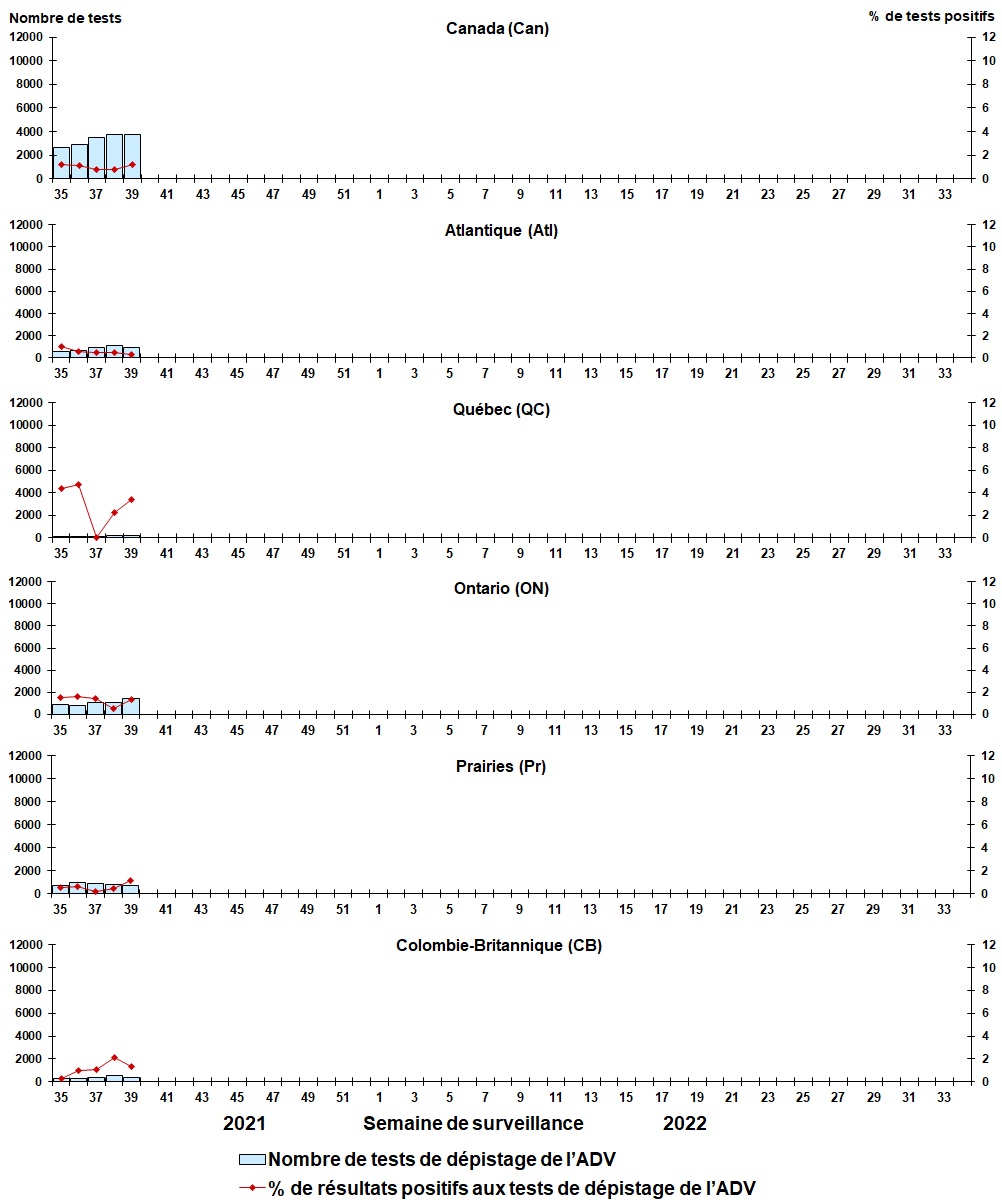 Nombre de tests

% de tests positifs

Canada (Can)

12000
10000
8000
6000
4000
2000
0

12
10
8
6
4
2
0

35 37 39 41 43 45 47 49 51 1 3 5 7 9 11 13 15 17 19 21 23 25 27 29 31 33

Atlantique (Atl)

12000
10000
8000
6000
4000
2000
0

12
10
8
6
4
2
0

35 37 39 41 43 45 47 49 51 1 3 5 7 9 11 13 15 17 19 21 23 25 27 29 31 33

Québec (QC)

12000
10000
8000
6000
4000
2000
0

12
10
8
6
4
2
0

35 37 39 41 43 45 47 49 51 1 3 5 7 9 11 13 15 17 19 21 23 25 27 29 31 33

Ontario (ON)

12000
10000
8000
6000
4000
2000
0

12
10
8
6
4
2
0

35 37 39 41 43 45 47 49 51 1 3 5 7 9 11 13 15 17 19 21 23 25 27 29 31 33

Prairies (Pr)

12000
10000
8000
6000
4000
2000
0

12
10
8
6
4
2
0

35 37 39 41 43 45 47 49 51 1 3 5 7 9 11 13 15 17 19 21 23 25 27 29 31 33

Colombie-Britannique (CB)

12000
10000
8000
6000
4000
2000
0

12
10
8
6
4
2
0

35 37 39 41 43 45 47 49 51 1 3 5 7 9 11 13 15 17 19 21 23 25 27 29 31 33

2021 Semaine de surveillance 2022

Nombre de tests de dépistage de l'ADV

% de résultats positifs aux tests de dépistage de l'ADV